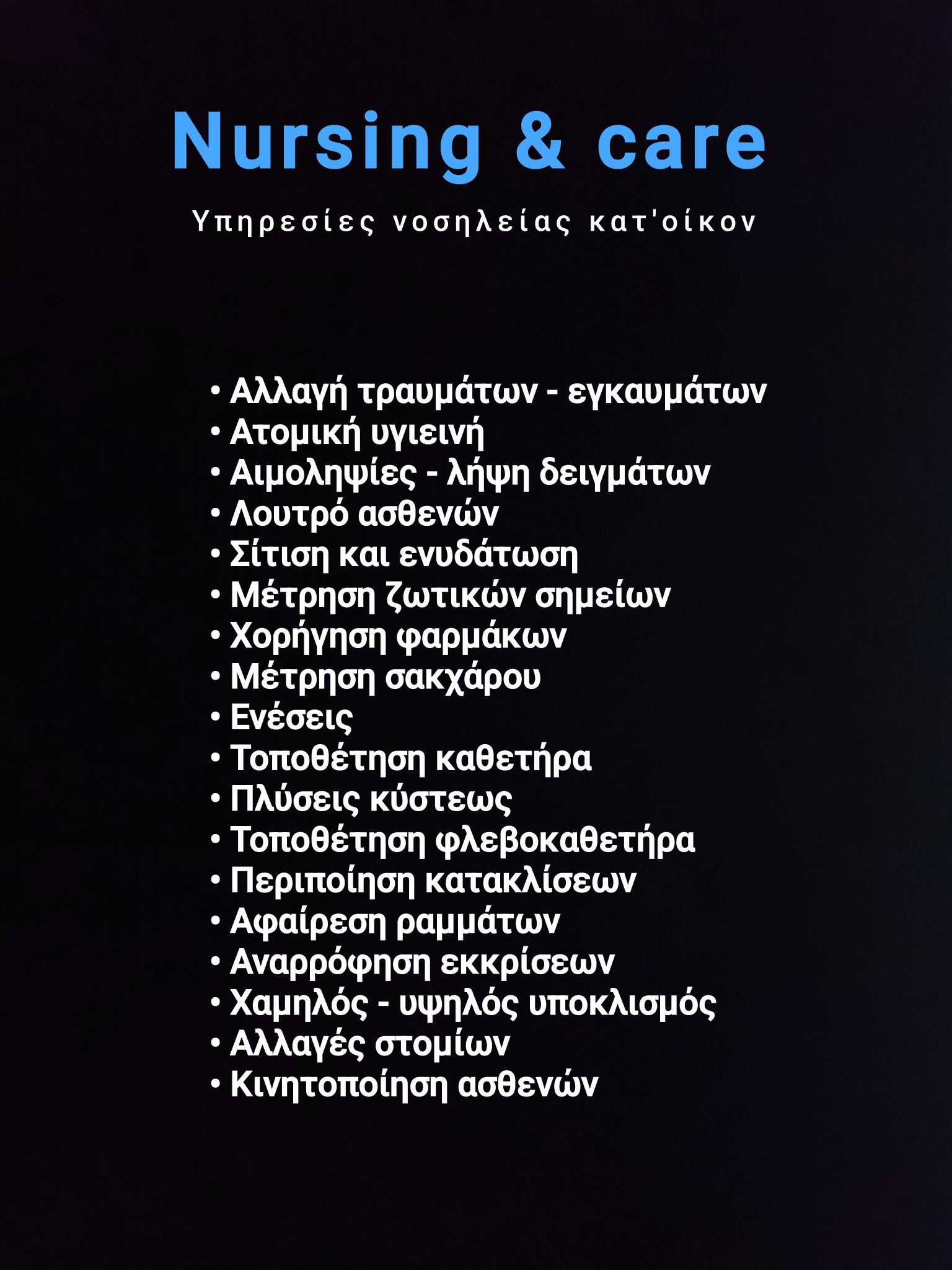 Nursing & care

Υπηρεσίες νοσηλείας κατ'οίκον

• Αλλαγή τραυμάτων - εγκαυμάτων
• Ατομική υγιεινή
• Αιμοληψίες - λήψη δειγμάτων
• Λουτρό ασθενών
• Σίτιση και ενυδάτωση
• Μέτρηση ζωτικών σημείων
• Χορήγηση φαρμάκων
• Μέτρηση σακχάρου
• Ενέσεις
• Τοποθέτηση καθετήρα
• Πλύσεις κύστεως
• Τοποθέτηση φλεβοκαθετήρα
• Περιποίηση κατακλίσεων
• Αφαίρεση ραμμάτων
• Αναρρόφηση εκκρίσεων
• Χαμηλός - υψηλός υποκλισμός
• Αλλαγές στομίων
• Κινητοποίηση ασθενών